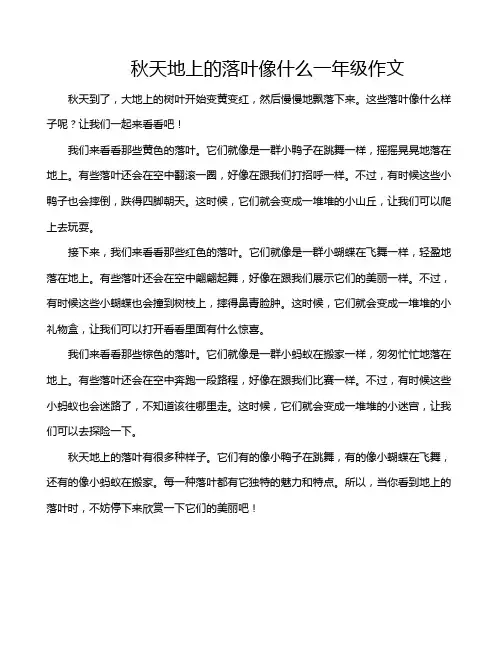 秋天地上的落叶像什么一年级作文

秋天到了，大地上的树叶开始变黄变红，然后慢慢地飘落下来。这些落叶像什么样子呢？让我们一起来看看吧！

我们来看看那些黄色的落叶。它们就像是一群小鸭子在跳舞一样，摇摇晃晃地落在地上。有些落叶还会在空中翻滚一圈，好像在跟我们打招呼一样。不过，有时候这些小鸭子也会摔倒，跌得四脚朝天。这时候，它们就会变成一堆堆的小山丘，让我们可以爬上去玩耍。

接下来，我们来看看那些红色的落叶。它们就像是一群小蝴蝶在飞舞一样，轻盈地落在地上。有些落叶还会在空中翩翩起舞，好像在跟我们展示它们的美丽一样。不过，有时候这些小蝴蝶也会撞到树枝上，摔得鼻青脸肿。这时候，它们就会变成一堆堆的小礼物盒，让我们可以打开看看里面有什么惊喜。

我们来看看那些棕色的落叶。它们就像是一群小蚂蚁在搬家一样，匆匆忙忙地落在地上。有些落叶还会在空中奔跑一段路程，好像在跟我们比赛一样。不过，有时候这些小蚂蚁也会迷路了，不知道该往哪里走。这时候，它们就会变成一堆堆的小迷宫，让我们可以去探险一下。

秋天地上的落叶有很多种样子。它们有的像小鸭子在跳舞，有的像小蝴蝶在飞舞，还有的像小蚂蚁在搬家。每一种落叶都有它独特的魅力和特点。所以，当你看到地上的落叶时，不妨停下来欣赏一下它们的美丽吧！